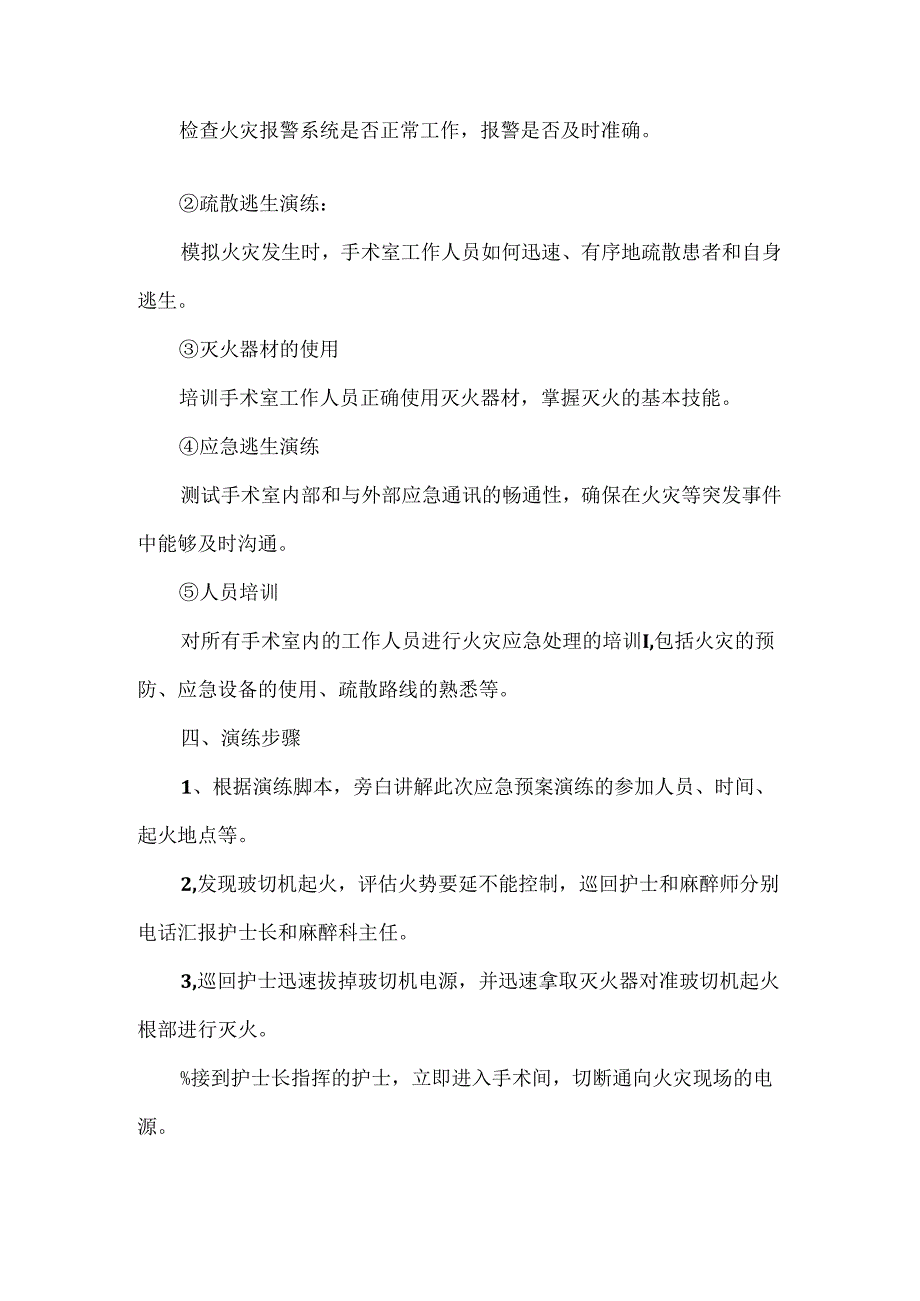 检查火灾报警系统是否正常工作，报警是否及时准确。

②疏散逃生演练：

模拟火灾发生时，手术室工作人员如何迅速、有序地疏散患者和自身逃生。

③灭火器材的使用

培训手术室工作人员正确使用灭火器材，掌握灭火的基本技能。

④应急逃生演练

测试手术室内部和与外部应急通讯的畅通性，确保在火灾等突发事件中能够及时沟通。

⑤人员培训

对所有手术室内的工作人员进行火灾应急处理的培训I,包括火灾的预防、应急设备的使用、疏散路线的熟悉等。

四、演练步骤

1、根据演练脚本，旁白讲解此次应急预案演练的参加人员、时间、起火地点等。

2,发现玻切机起火，评估火势要延不能控制，巡回护士和麻醉师分别电话汇报护士长和麻醉科主任。

3,巡回护士迅速拔掉玻切机电源，并迅速拿取灭火器对准玻切机起火根部进行灭火。

%接到护士长指挥的护士，立即进入手术间，切断通向火灾现场的电源。